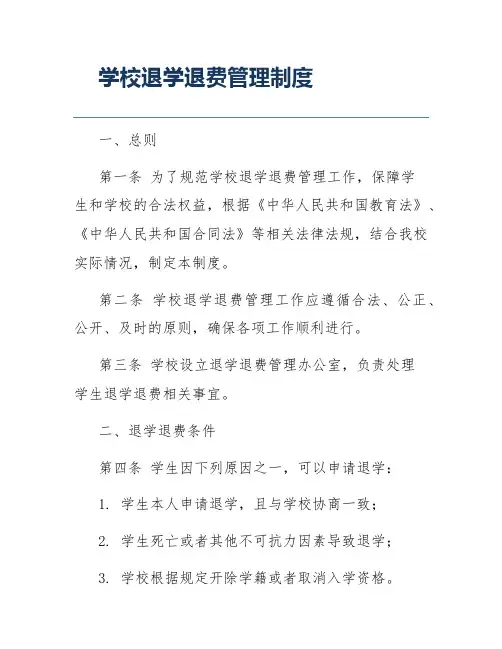 学校退学退费管理制度

一、总则

第一条 为了规范学校退学退费管理工作，保障学生和学校的合法权益，根据《中华人民共和国教育法》、《中华人民共和国合同法》等相关法律法规，结合我校实际情况，制定本制度。

第二条 学校退学退费管理工作应遵循合法、公正、公开、及时的原则，确保各项工作顺利进行。

第三条 学校设立退学退费管理办公室，负责处理学生退学退费相关事宜。

二、退学退费条件

第四条 学生因下列原因之一，可以申请退学：

1. 学生本人申请退学，且与学校协商一致；

2. 学生死亡或者其他不可抗力因素导致退学；

3. 学校根据规定开除学籍或者取消入学资格。